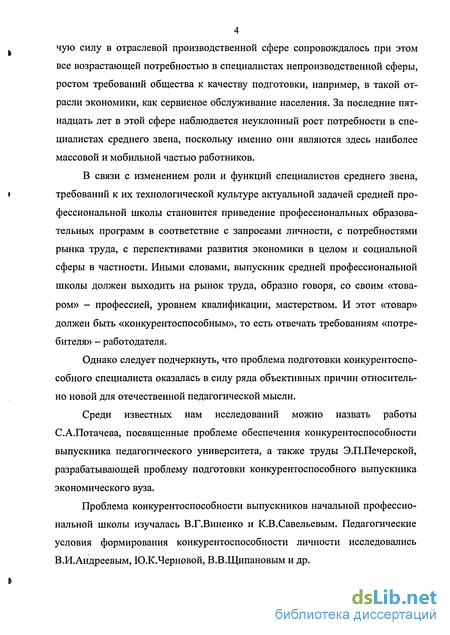 4

чую силу в отраслевой производственной сфере сопровождалось при этом все возрастающей потребностью в специалистах непроизводственной сферы, ростом требований общества к качеству подготовки, например, в такой отрасли экономики, как сервисное обслуживание населения. За последние пятнадцать лет в этой сфере наблюдается неуклонный рост потребности в специалистах среднего звена, поскольку именно они являются здесь наиболее массовой и мобильной частью работников.

В связи с изменением роли и функций специалистов среднего звена, требований к их технологической культуре актуальной задачей средней профессиональной школы становится приведение профессиональных образовательных программ в соответствие с запросами личности, с потребностями рынка труда, с перспективами развития экономики в целом и социальной сферы в частности. Иными словами, выпускник средней профессиональной школы должен выходить на рынок труда, образно говоря, со своим «товаром» – профессией, уровнем квалификации, мастерством. И этот «товар» должен быть «конкурентоспособным», то есть отвечать требованиям «потребителя» – работодателя.

Однако следует подчеркнуть, что проблема подготовки конкурентоспособного специалиста оказалась в силу ряда объективных причин относительно новой для отечественной педагогической мысли.

Среди известных нам исследований можно назвать работы С.А.Потачева, посвященные проблеме обеспечения конкурентоспособности выпускника педагогического университета, а также труды Э.П.Печерской, разрабатывающей проблему подготовки конкурентоспособного выпускника экономического вуза.

Проблема конкурентоспособности выпускников начальной профессиональной школы изучалась В.Г.Виненко и К.В.Савельевым. Педагогические условия формирования конкурентоспособности личности исследовались В.И.Андреевым, Ю.К.Черновой, В.В.Щипановым и др.

dsLib.net
библиотека диссертаций